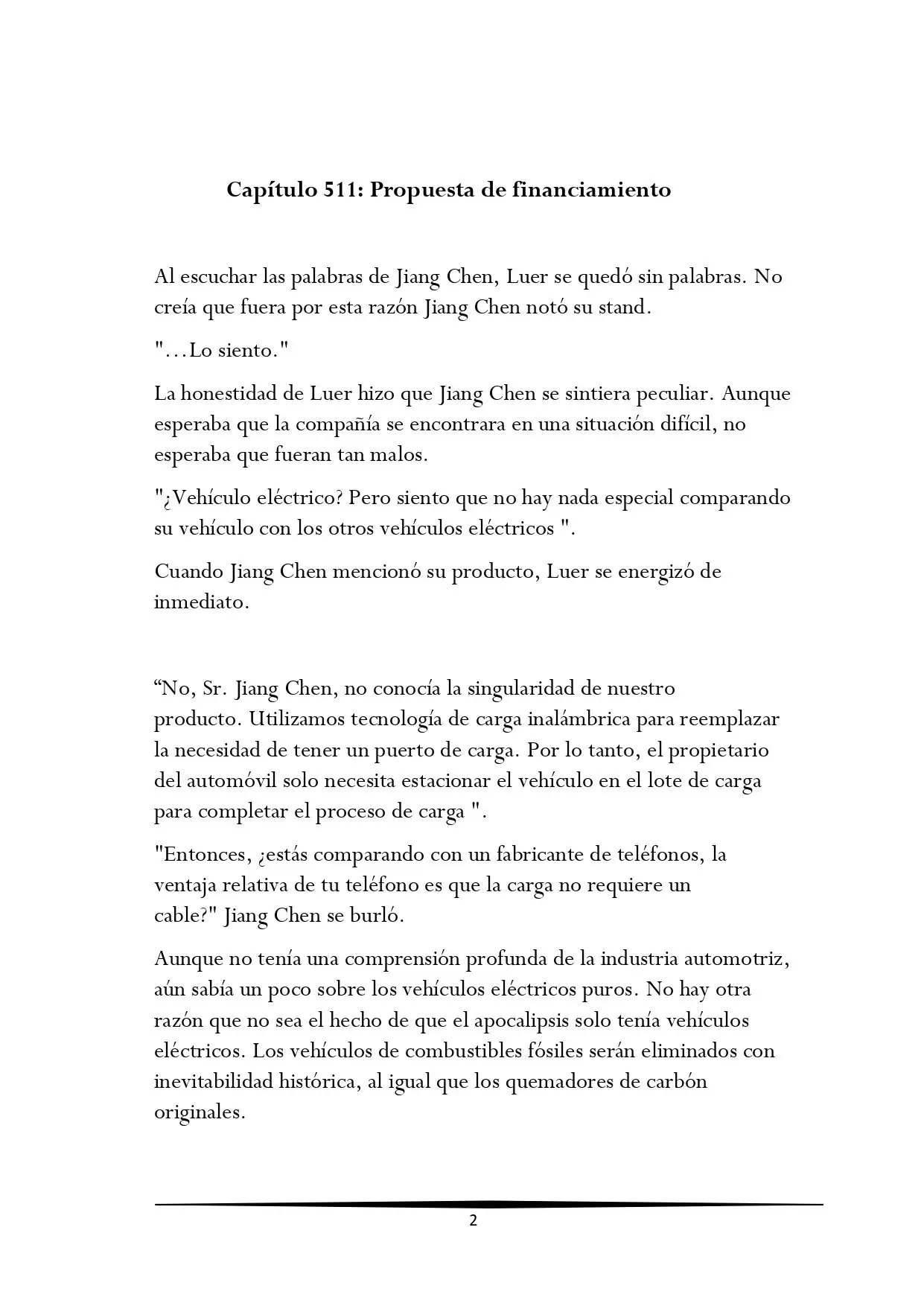 Capítulo 511: Propuesta de financiamiento

Al escuchar las palabras de Jiang Chen, Luer se quedó sin palabras. No creía que fuera por esta razón Jiang Chen notó su stand.

"...Lo siento."

La honestidad de Luer hizo que Jiang Chen se sintiera peculiar. Aunque esperaba que la compañía se encontrara en una situación difícil, no esperaba que fueran tan malos.

"¿Vehículo eléctrico? Pero siento que no hay nada especial comparando su vehículo con los otros vehículos eléctricos ".

Cuando Jiang Chen mencionó su producto, Luer se energizó de inmediato.

“No, Sr. Jiang Chen, no conocía la singularidad de nuestro producto. Utilizamos tecnología de carga inalámbrica para reemplazar la necesidad de tener un puerto de carga. Por lo tanto, el propietario del automóvil solo necesita estacionar el vehículo en el lote de carga para completar el proceso de carga ".

"Entonces, ¿estás comparando con un fabricante de teléfonos, la ventaja relativa de tu teléfono es que la carga no requiere un cable?" Jiang Chen se burló.

Aunque no tenía una comprensión profunda de la industria automotriz, aún sabía un poco sobre los vehículos eléctricos puros. No hay otra razón que no sea el hecho de que el apocalipsis solo tenía vehículos eléctricos. Los vehículos de combustibles fósiles serán eliminados con inevitabilidad histórica, al igual que los quemadores de carbón originales.

2